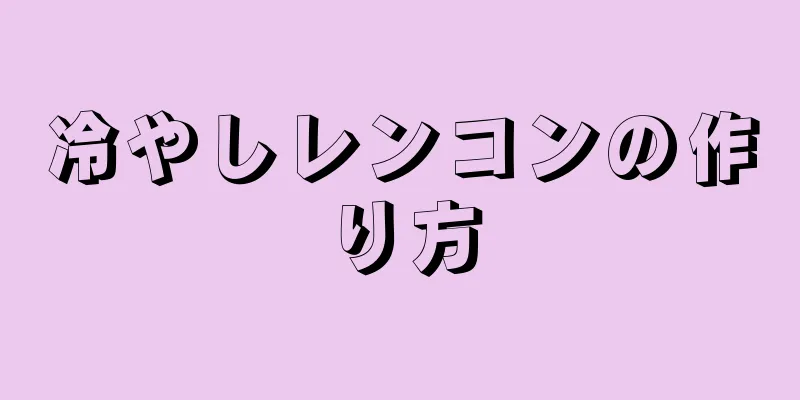 冷やしレンコンの作り方